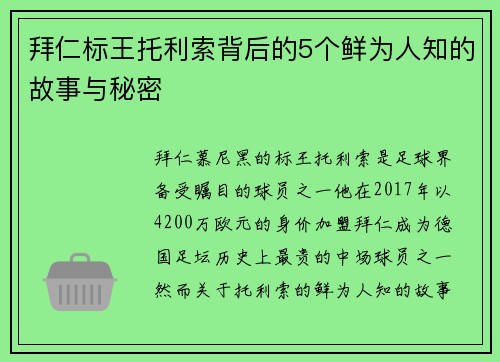 拜仁标王托利索背后的5个鲜为人知的故事与秘密

拜仁慕尼黑的标王托利索是足球界备受瞩目的球员之一他在2017年以4200万欧元的身价加盟拜仁成为德国足坛历史上最贵的中场球员之一然而关于托利索的鲜为人知的故事